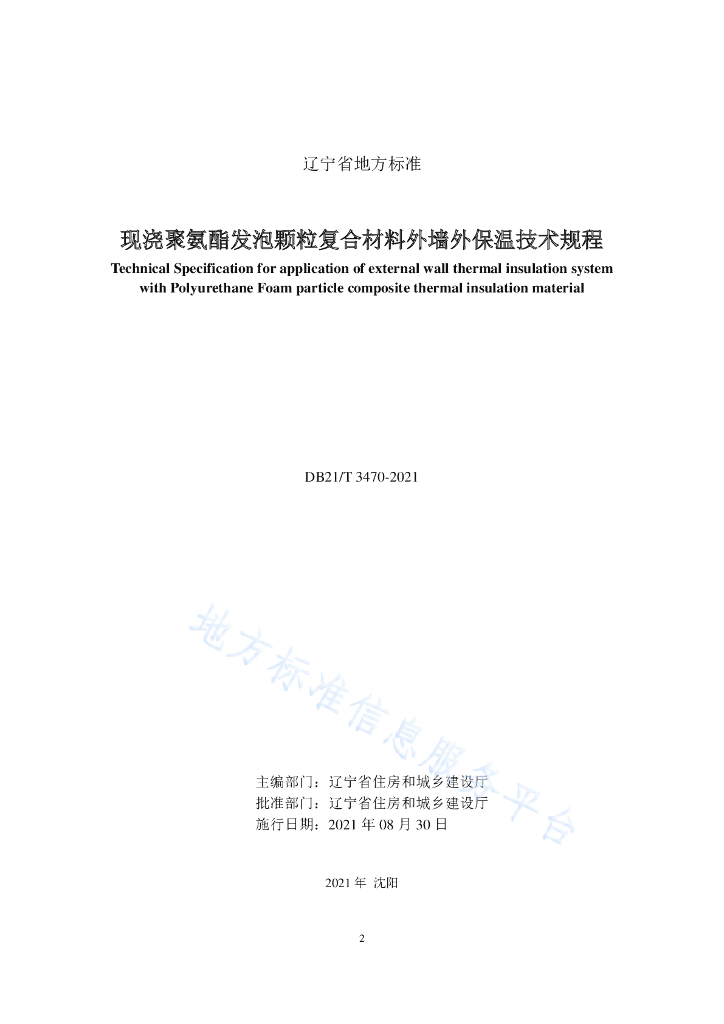 辽宁省地方标准

现浇聚氨酯发泡颗粒复合材料外墙外保温技术规程

Technical Specification for application of external wall thermal insulation system with Polyurethane Foam particle composite thermal insulation material

DB21/T 3470-2021

地方标准信息服务平台

主编部门：辽宁省住房和城乡建设厅
批准部门：辽宁省住房和城乡建设厅
施行日期：2021 年 08 月 30 日

2021 年 沈阳

2